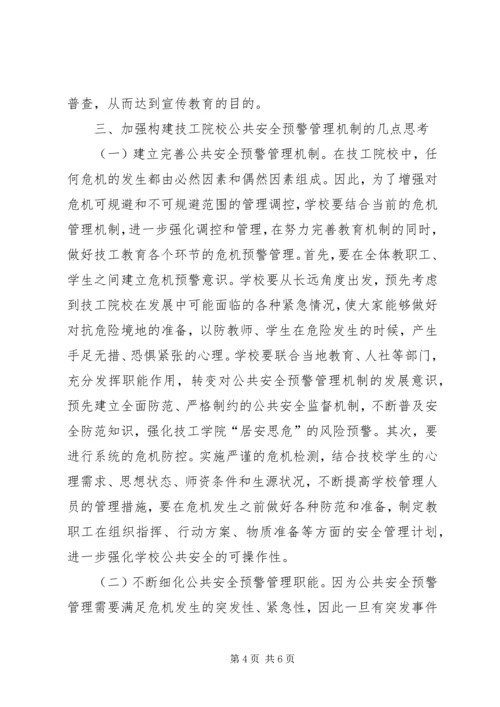 普查，从而达到宣传教育的目的。

三、加强构建技工院校公共安全预警管理机制的几点思考

（一）建立完善公共安全预警管理机制。在技工院校中，任何危机的发生都由必然因素和偶然因素组成。因此，为了增强对危机可规避和不可规避范围的管理调控，学校要结合当前的危机管理机制，进一步强化调控和管理，在努力完善教育机制的同时，做好技工教育各个环节的危机预警管理。首先，要在全体教职工、学生之间建立危机预警意识。学校要从长远角度出发，预先考虑到技工院校在发展中可能面临的各种紧急情况，使大家能够做好对抗危险境地的准备，以防教师、学生在危险发生的时候，产生手足无措、恐惧紧张的心理。学校要联合当地教育、人社等部门，充分发挥职能作用，转变对公共安全预警管理机制的发展意识，预先建立全面防范、严格制约的公共安全监督机制，不断普及安全防范知识，强化技工学院“居安思危”的风险预警。其次，要进行系统的危机防控。实施严谨的危机检测，结合技校学生的心理需求、思想状态、师资条件和生源状况，不断提高学校管理人员的管理措施，要在危机发生之前做好各种防范和准备，制定教职工在组织指挥、行动方案、物质准备等方面的安全管理计划，进一步强化学校公共安全的可操作性。

（二）不断细化公共安全预警管理职能。因为公共安全预警管理需要满足危机发生的突发性、紧急性，因此一旦有突发事件

第4页 共6页